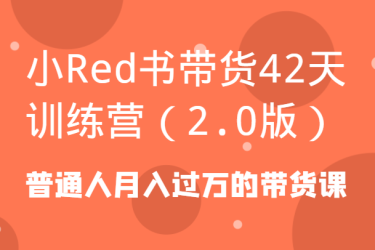 小Red书带货42天训练营（2.0版）

普通人月入过万的带货课